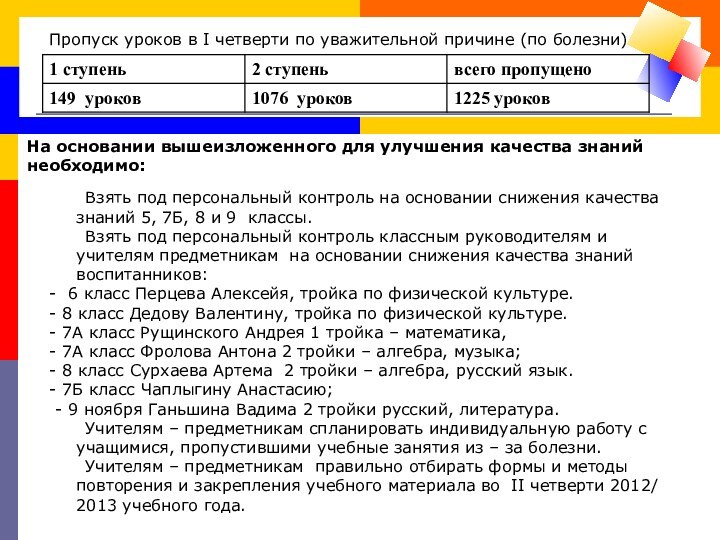 Пропуск уроков в I четверти по уважительной причине (по болезни)

| 1 ступень | 2 ступень | всего пропущено |
|---|---|---|
| 149 уроков | 1076 уроков | 1225 уроков |

На основании вышеизложенного для улучшения качества знаний необходимо:

Взять под персональный контроль на основании снижения качества знаний 5, 7Б, 8 и 9 классы.
Взять под персональный контроль классным руководителям и учителям предметникам на основании снижения качества знаний воспитанников:
- 6 класс Перцева Алексейя, тройка по физической культуре.
- 8 класс Дедову Валентину, тройка по физической культуре.
- 7А класс Рущинского Андрея 1 тройка – математика,
- 7А класс Фролова Антона 2 тройки – алгебра, музыка;
- 8 класс Сурхаева Артема 2 тройки – алгебра, русский язык.
- 7Б класс Чаплыгину Анастасию;
- 9 ноября Ганьшина Вадима 2 тройки русский, литература.
Учителям – предметникам спланировать индивидуальную работу с учащимися, пропустившими учебные занятия из – за болезни.
Учителям – предметникам правильно отбирать формы и методы повторения и закрепления учебного материала во II четверти 2012/ 2013 учебного года.